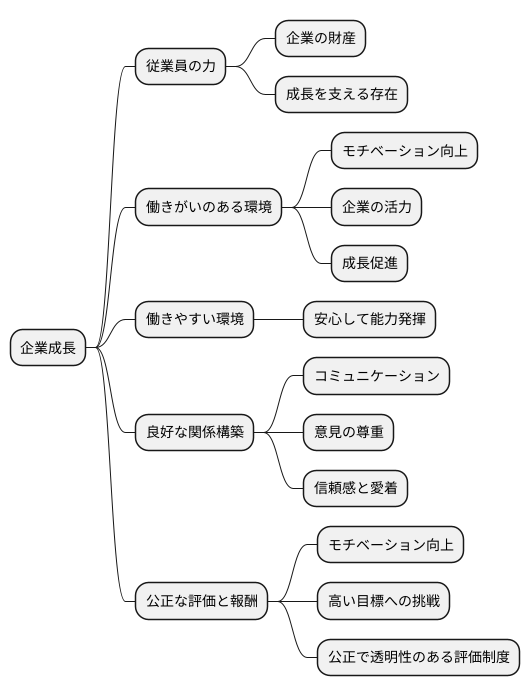 企業成長

従業員の力

企業の財産

成長を支える存在

働きがいのある環境

モチベーション向上

企業の活力

成長促進

働きやすい環境

安心して能力発揮

良好な関係構築

コミュニケーション

意見の尊重

信頼感と愛着

公正な評価と報酬

モチベーション向上

高い目標への挑戦

公正で透明性のある評価制度